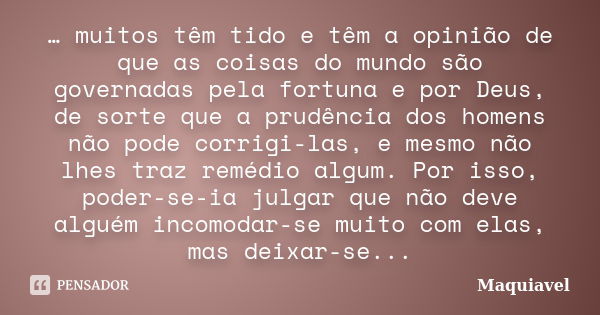 … muitos têm tido e têm a opinião de que as coisas do mundo são governadas pela fortuna e por Deus, de sorte que a prudência dos homens não pode corrigi-las, e mesmo não lhes traz remédio algum. Por isso, poder-se-ia julgar que não deve alguém incomodar-se muito com elas, mas deixar-se...

PENSADOR

Maquiavel